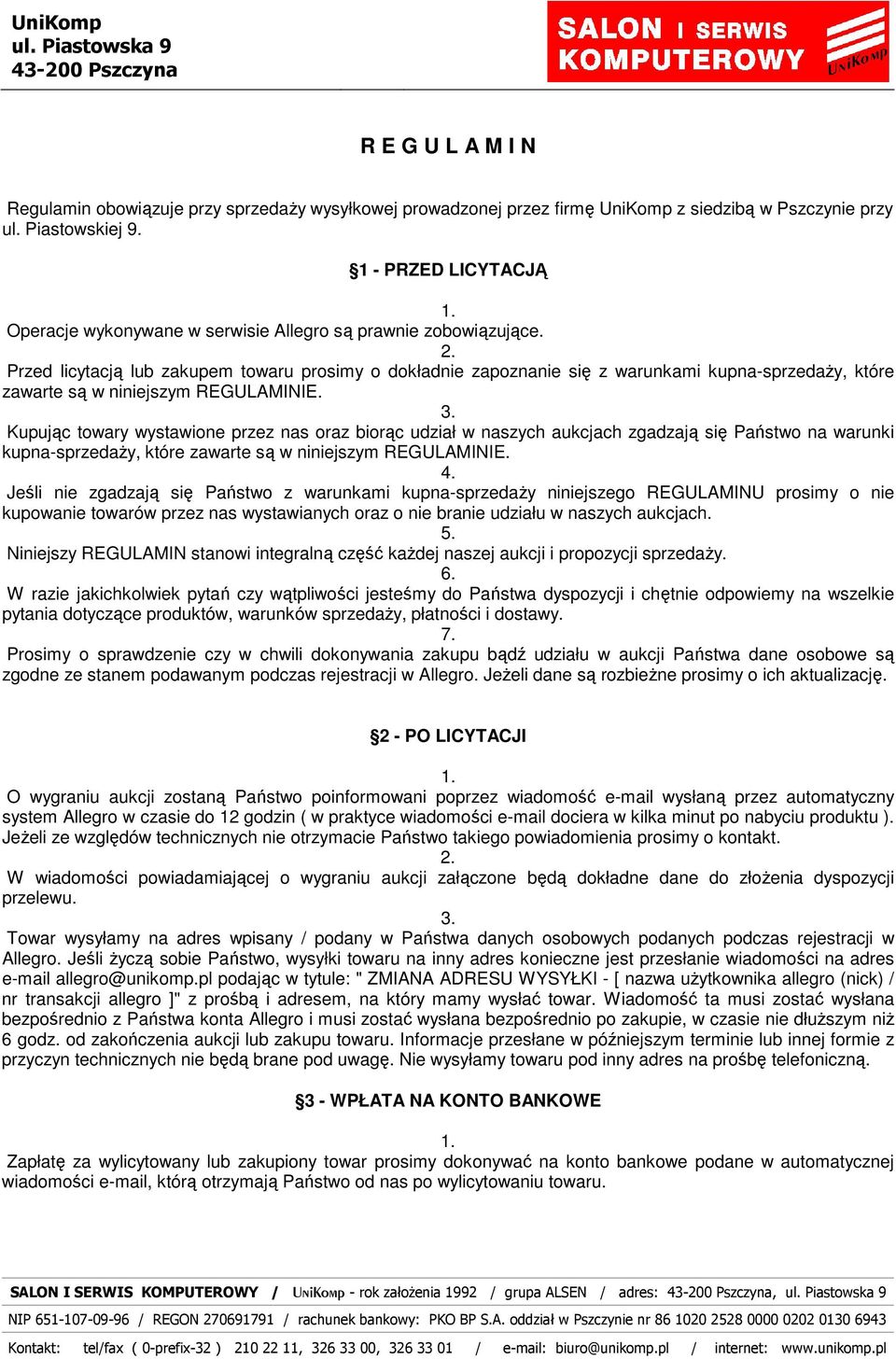 UniKomp
ul. Piastowska 9
43-200 Pszczyna

SALON I SERWIS KOMPUTEROWY
UniKomp

R E G U L A M I N

Regulamin obowiązuje przy sprzedaży wysyłkowej prowadzonej przez firmę UniKomp z siedzibą w Pszczynie przy ul. Piastowskiej 9.

§1 - PRZED LICYTACJĄ

1.
Operacje wykonywane w serwisie Allegro są prawnie zobowiązujące.
2.
Przed licytacją lub zakupem towaru prosimy o dokładnie zapoznanie się z warunkami kupna-sprzedaży, które zawarte są w niniejszym REGULAMINIE.
3.
Kupując towary wystawione przez nas oraz biorąc udział w naszych aukcjach zgadzają się Państwo na warunki kupna-sprzedaży, które zawarte są w niniejszym REGULAMINIE.
4.
Jeśli nie zgadzają się Państwo z warunkami kupna-sprzedaży niniejszego REGULAMINU prosimy o nie kupowanie towarów przez nas wystawianych oraz o nie branie udziału w naszych aukcjach.
5.
Niniejszy REGULAMIN stanowi integralną część każdej naszej aukcji i propozycji sprzedaży.
6.
W razie jakichkolwiek pytań czy wątpliwości jesteśmy do Państwa dyspozycji i chętnie odpowiemy na wszelkie pytania dotyczące produktów, warunków sprzedaży, płatności i dostawy.
7.
Prosimy o sprawdzenie czy w chwili dokonywania zakupu bądź udziału w aukcji Państwa dane osobowe są zgodne ze stanem podawanym podczas rejestracji w Allegro. Jeżeli dane są rozbieżne prosimy o ich aktualizację.

§2 - PO LICYTACJI

1.
O wygraniu aukcji zostaną Państwo poinformowani poprzez wiadomość e-mail wysłaną przez automatyczny system Allegro w czasie do 12 godzin ( w praktyce wiadomości e-mail dociera w kilka minut po nabyciu produktu ). Jeżeli ze względów technicznych nie otrzymacie Państwo takiego powiadomienia prosimy o kontakt.
2.
W wiadomości powiadamiającej o wygraniu aukcji załączone będą dokładne dane do złożenia dyspozycji przelewu.
3.
Towar wysyłamy na adres wpisany / podany w Państwa danych osobowych podanych podczas rejestracji w Allegro. Jeśli życzą sobie Państwo, wysyłki towaru na inny adres konieczne jest przesłanie wiadomości na adres e-mail allegro@unikomp.pl podając w tytule: " ZMIANA ADRESU WYSYŁKI - [ nazwa użytkownika allegro (nick) / nr transakcji allegro ]" z prośbą i adresem, na który mamy wysłać towar. Wiadomość ta musi zostać wysłana bezpośrednio z Państwa konta Allegro i musi zostać wysłana bezpośrednio po zakupie, w czasie nie dłuższym niż 6 godz. od zakończenia aukcji lub zakupu towaru. Informacje przesłane w późniejszym terminie lub innej formie z przyczyn technicznych nie będą brane pod uwagę. Nie wysyłamy towaru pod inny adres na prośbę telefoniczną.

§3 - WPŁATA NA KONTO BANKOWE

1.
Zapłatę za wylicytowany lub zakupiony towar prosimy dokonywać na konto bankowe podane w automatycznej wiadomości e-mail, którą otrzymają Państwo od nas po wylicytowaniu towaru.

SALON I SERWIS KOMPUTEROWY / UniKomp - rok założenia 1992 / grupa ALSEN / adres: 43-200 Pszczyna, ul. Piastowska 9
NIP 651-107-09-96 / REGON 270691791 / rachunek bankowy: PKO BP S.A. oddział w Pszczynie nr 86 1020 2528 0000 0202 0130 6943
Kontakt: tel/fax ( 0-prefix-32 ) 210 22 11, 326 33 00, 326 33 01 / e-mail: biuro@unikomp.pl / internet: www.unikomp.pl